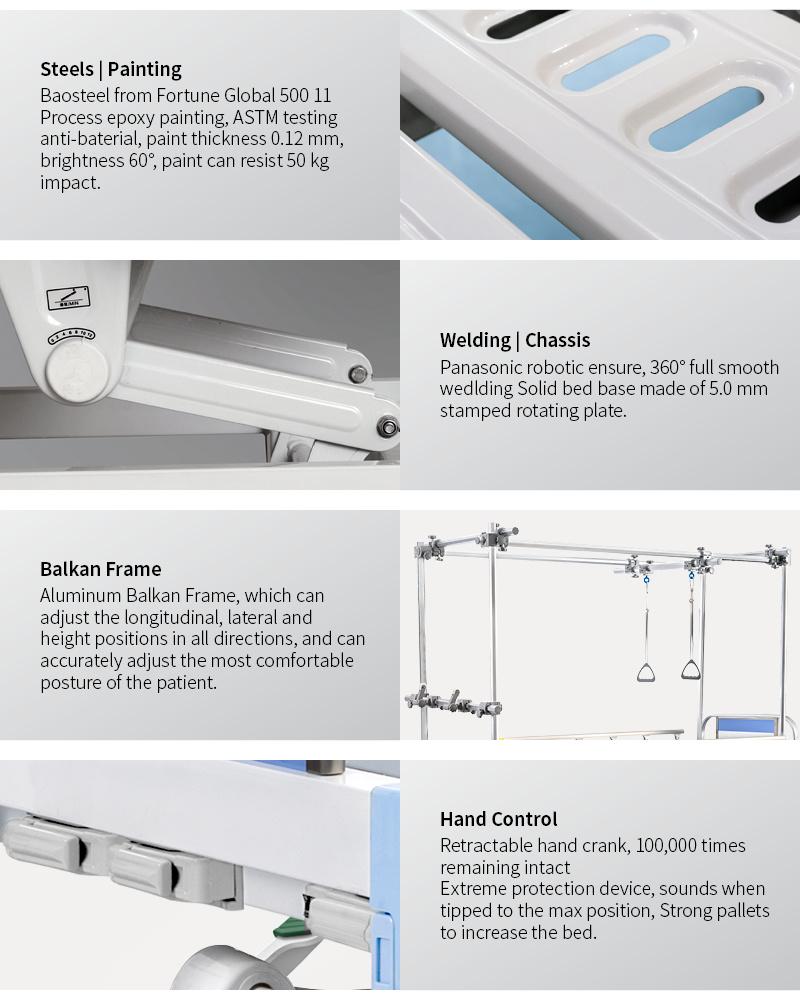 Steels | Painting
Baosteel from Fortune Global 500 11 Process epoxy painting, ASTM testing anti-baterial, paint thickness 0.12 mm, brightness 60°, paint can resist 50 kg impact.

Welding | Chassis
Panasonic robotic ensure, 360° full smooth wedlding Solid bed base made of 5.0 mm stamped rotating plate.

Balkan Frame
Aluminum Balkan Frame, which can adjust the longitudinal, lateral and height positions in all directions, and can accurately adjust the most comfortable posture of the patient.

Hand Control
Retractable hand crank, 100,000 times remaining intact
Extreme protection device, sounds when tipped to the max position, Strong pallets to increase the bed.